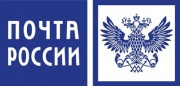 ПОЧТА
РОССИИ